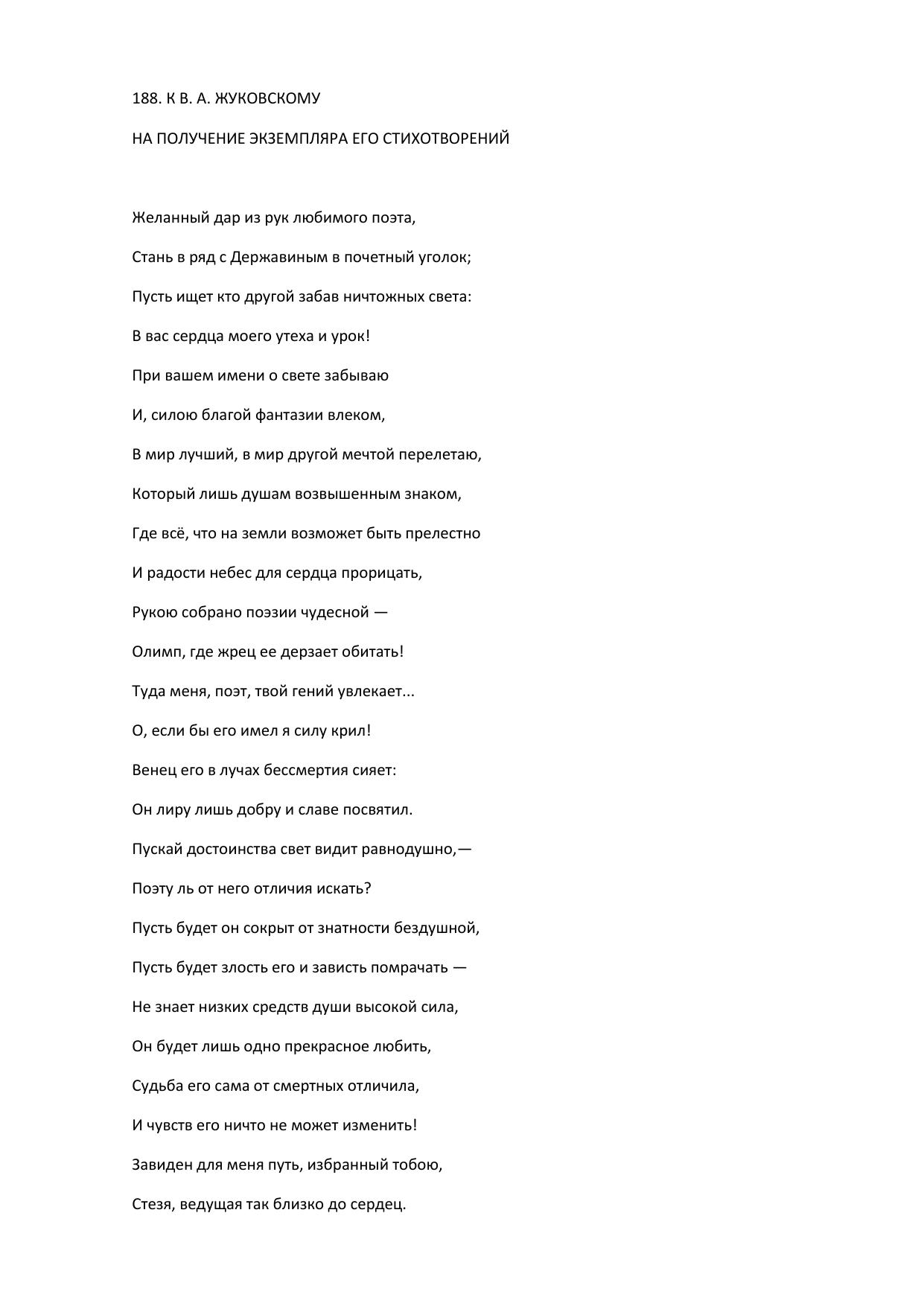 188. К В. А. ЖУКОВСКОМУ

НА ПОЛУЧЕНИЕ ЭКЗЕМПЛЯРА ЕГО СТИХОТВОРЕНИЙ

Желанный дар из рук любимого поэта,

Стань в ряд с Державиным в почетный уголок;

Пусть ищет кто другой забав ничтожных света:

В вас сердца моего утеха и урок!

При вашем имени о свете забываю

И, силою благой фантазии влеком,

В мир лучший, в мир другой мечтой перелетаю,

Который лишь душам возвышенным знаком,

Где всё, что на земли возможет быть прелестно

И радости небес для сердца прорицать,

Рукою собрано поэзии чудесной —

Олимп, где жрец ее дерзает обитать!

Туда меня, поэт, твой гений увлекает...

О, если бы его имел я силу крил!

Венец его в лучах бессмертия сияет:

Он лиру лишь добру и славе посвятил.

Пускай достоинства свет видит равнодушно,—

Поэту ль от него отличия искать?

Пусть будет он сокрыт от знатности бездушной,

Пусть будет злость его и зависть помрачать —

Не знает низких средств души высокой сила,

Он будет лишь одно прекрасное любить,

Судьба его сама от смертных отличила,

И чувств его ничто не может изменить!

Завиден для меня путь, избранный тобою,

Стезя, ведущая так близко до сердец.